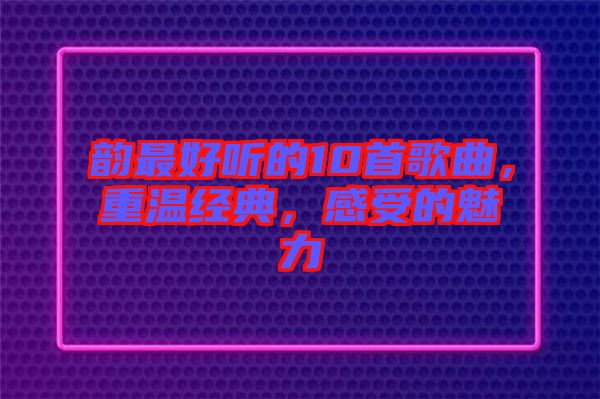 韵最好听的10首歌曲，重温经典，感受的魅力